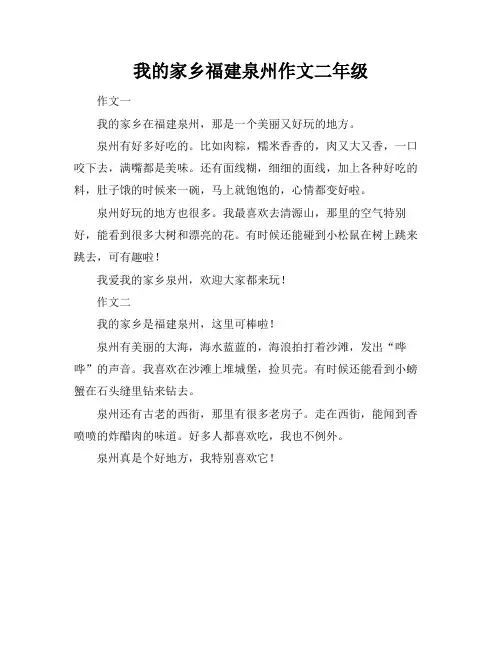 我的家乡福建泉州作文二年级

作文一

我的家乡在福建泉州，那是一个美丽又好玩的地方。

泉州有好多好吃的。比如肉粽，糯米香香的，肉又大又香，一口咬下去，满嘴都是美味。还有面线糊，细细的面线，加上各种好吃的料，肚子饿的时候来一碗，马上就饱饱的，心情都变好啦。

泉州好玩的地方也很多。我最喜欢去清源山，那里的空气特别好，能看到很多大树和漂亮的花。有时候还能碰到小松鼠在树上跳来跳去，可有趣啦！

我爱我的家乡泉州，欢迎大家都来玩！

作文二

我的家乡是福建泉州，这里可棒啦！

泉州有美丽的大海，海水蓝蓝的，海浪拍打着沙滩，发出“哗哗”的声音。我喜欢在沙滩上堆城堡，捡贝壳。有时候还能看到小螃蟹在石头缝里钻来钻去。

泉州还有古老的西街，那里有很多老房子。走在西街，能闻到香喷喷的炸醋肉的味道。好多人都喜欢吃，我也不例外。

泉州真是个好地方，我特别喜欢它！